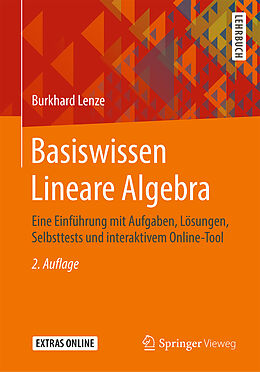 LEHRBUCH

Burkhard Lenze

Basiswissen Lineare Algebra

Eine Einführung mit Aufgaben, Lösungen, Selbsttests und interaktivem Online-Tool

2. Auflage

EXTRAS ONLINE

Springer Vieweg